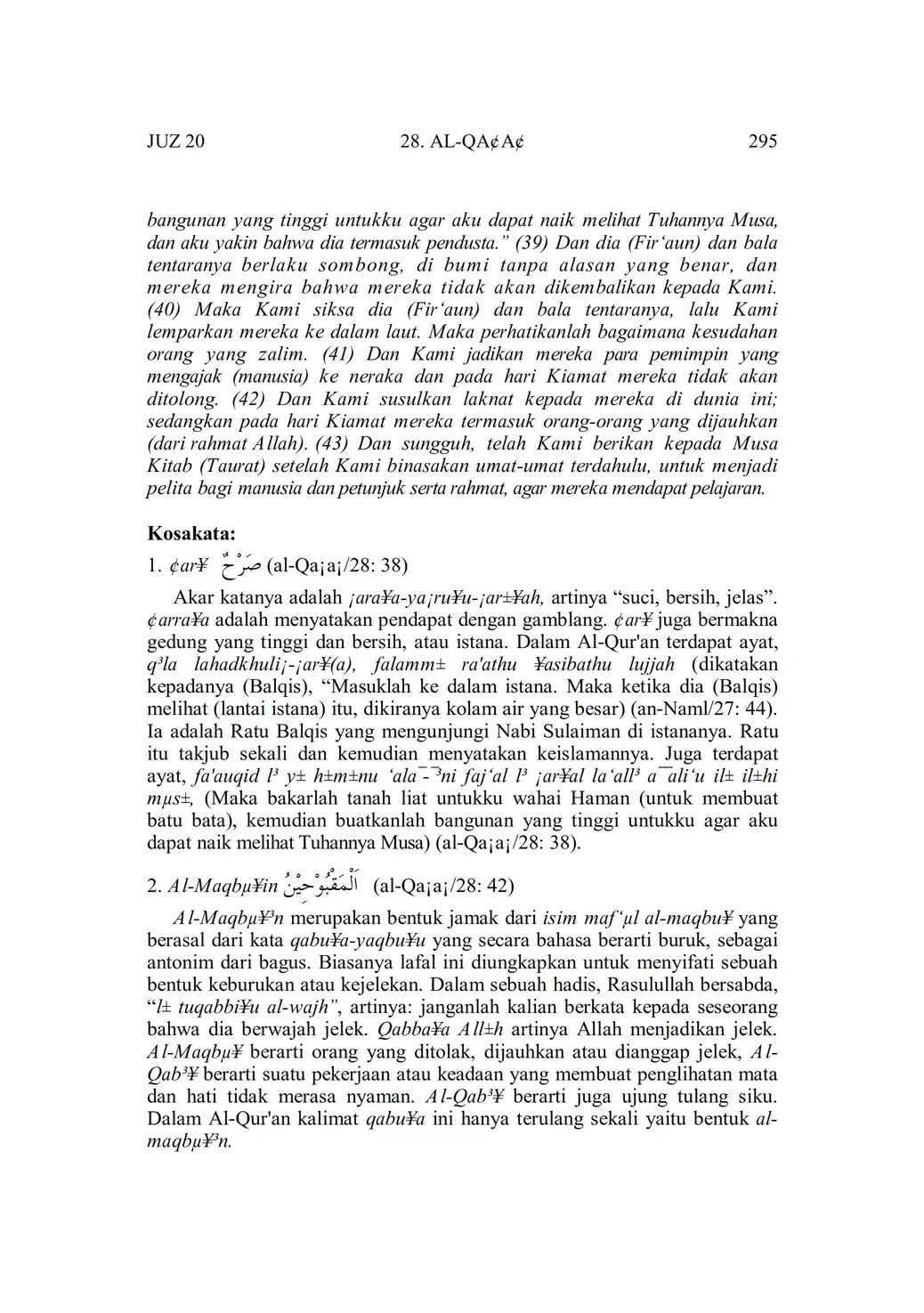 JUZ 20 28. AL-QA¢A¢ 295

bangunan yang tinggi untukku agar aku dapat naik melihat Tuhannya Musa, dan aku yakin bahwa dia termasuk pendusta." (39) Dan dia (Fir'aun) dan bala tentaranya berlaku sombong, di bumi tanpa alasan yang benar, dan mereka mengira bahwa mereka tidak akan dikembalikan kepada Kami. (40) Maka Kami siksa dia (Fir'aun) dan bala tentaranya, lalu Kami lemparkan mereka ke dalam laut. Maka perhatikanlah bagaimana kesudahan orang yang zalim. (41) Dan Kami jadikan mereka para pemimpin yang mengajak (manusia) ke neraka dan pada hari Kiamat mereka tidak akan ditolong. (42) Dan Kami susulkan laknat kepada mereka di dunia ini; sedangkan pada hari Kiamat mereka termasuk orang-orang yang dijauhkan (dari rahmat Allah). (43) Dan sungguh, telah Kami berikan kepada Musa Kitab (Taurat) setelah Kami binasakan umat-umat terdahulu, untuk menjadi pelita bagi manusia dan petunjuk serta rahmat, agar mereka mendapat pelajaran.

Kosakata:

1. ¢ar¥ صَرْحٌ (al-Qa¡a¡/28: 38)

Akar katanya adalah ¡ara¥a-ya¡ru¥u-¡ar±¥ah, artinya "suci, bersih, jelas". ¢arra¥a adalah menyatakan pendapat dengan gamblang. ¢ar¥ juga bermakna gedung yang tinggi dan bersih, atau istana. Dalam Al-Qur'an terdapat ayat, q³la lahadkhuli¡-¡ar¥(a), falamm± ra'athu ¥asibathu lujjah (dikatakan kepadanya (Balqis), "Masuklah ke dalam istana. Maka ketika dia (Balqis) melihat (lantai istana) itu, dikiranya kolam air yang besar) (an-Naml/27: 44). Ia adalah Ratu Balqis yang mengunjungi Nabi Sulaiman di istananya. Ratu itu takjub sekali dan kemudian menyatakan keislamannya. Juga terdapat ayat, fa'auqid l³ y± h±m±nu 'ala¯-¯³ni faj'al l³ ¡ar¥al la'all³ a¯ali'u il± il±hi mµs±, (Maka bakarlah tanah liat untukku wahai Haman (untuk membuat batu bata), kemudian buatkanlah bangunan yang tinggi untukku agar aku dapat naik melihat Tuhannya Musa) (al-Qa¡a¡/28: 38).

2. Al-Maqbµ¥in اَلْمَقْبُوْحِيْنَ (al-Qa¡a¡/28: 42)

Al-Maqbµ¥³n merupakan bentuk jamak dari isim maf'µl al-maqbu¥ yang berasal dari kata qabu¥a-yaqbu¥u yang secara bahasa berarti buruk, sebagai antonim dari bagus. Biasanya lafal ini diungkapkan untuk menyifati sebuah bentuk keburukan atau kejelekan. Dalam sebuah hadis, Rasulullah bersabda, "l± tuqabbi¥u al-wajh", artinya: janganlah kalian berkata kepada seseorang bahwa dia berwajah jelek. Qabba¥a All±h artinya Allah menjadikan jelek. Al-Maqbµ¥ berarti orang yang ditolak, dijauhkan atau dianggap jelek, Al-Qab³¥ berarti suatu pekerjaan atau keadaan yang membuat penglihatan mata dan hati tidak merasa nyaman. Al-Qab³¥ berarti juga ujung tulang siku. Dalam Al-Qur'an kalimat qabu¥a ini hanya terulang sekali yaitu bentuk al-maqbµ¥³n.